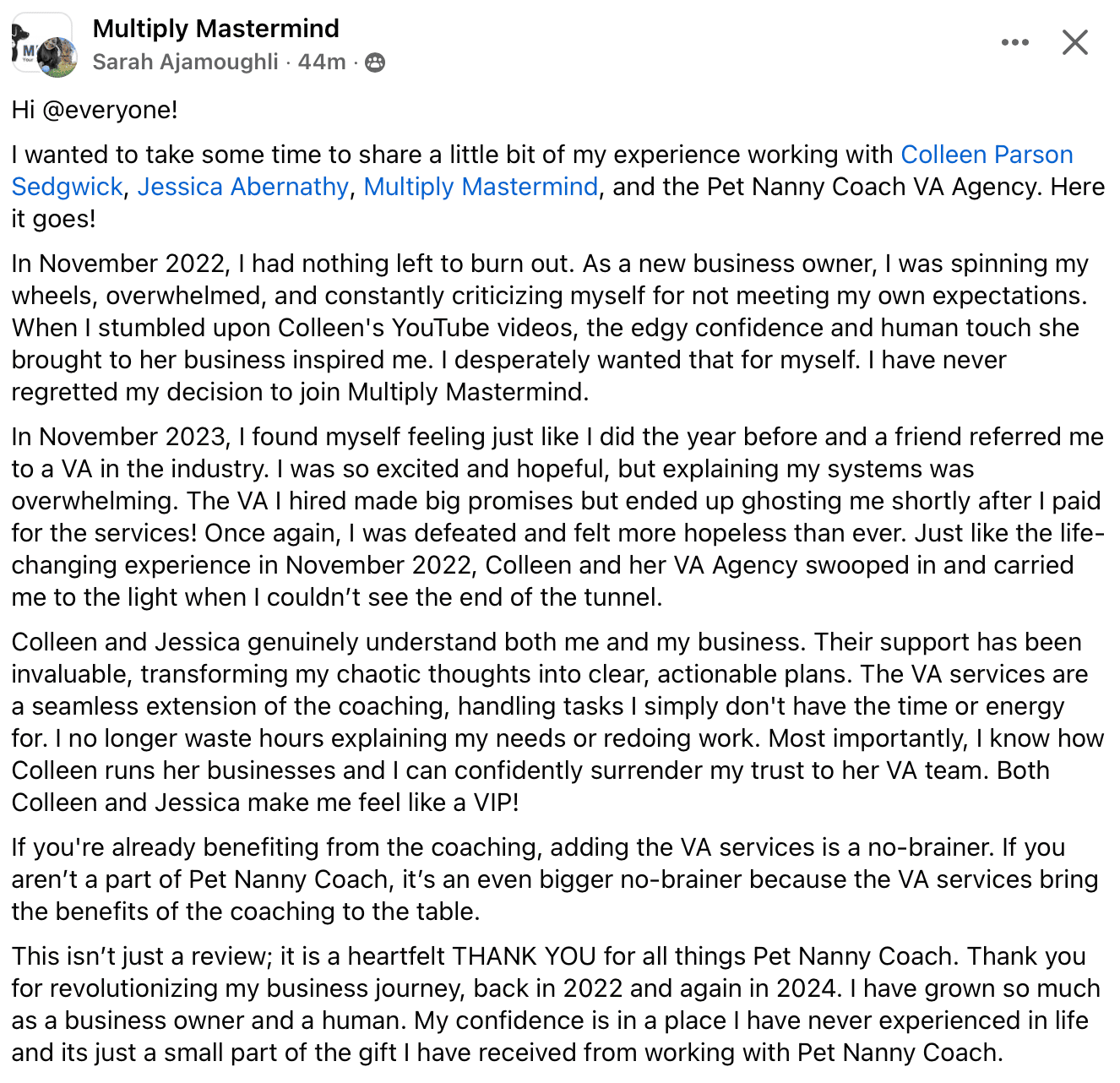 Multiply Mastermind
Sarah Ajamoughli · 44m ·

Hi @everyone!

I wanted to take some time to share a little bit of my experience working with Colleen Parson Sedgwick, Jessica Abernathy, Multiply Mastermind, and the Pet Nanny Coach VA Agency. Here it goes!

In November 2022, I had nothing left to burn out. As a new business owner, I was spinning my wheels, overwhelmed, and constantly criticizing myself for not meeting my own expectations. When I stumbled upon Colleen's YouTube videos, the edgy confidence and human touch she brought to her business inspired me. I desperately wanted that for myself. I have never regretted my decision to join Multiply Mastermind.

In November 2023, I found myself feeling just like I did the year before and a friend referred me to a VA in the industry. I was so excited and hopeful, but explaining my systems was overwhelming. The VA I hired made big promises but ended up ghosting me shortly after I paid for the services! Once again, I was defeated and felt more hopeless than ever. Just like the life-changing experience in November 2022, Colleen and her VA Agency swooped in and carried me to the light when I couldn't see the end of the tunnel.

Colleen and Jessica genuinely understand both me and my business. Their support has been invaluable, transforming my chaotic thoughts into clear, actionable plans. The VA services are a seamless extension of the coaching, handling tasks I simply don't have the time or energy for. I no longer waste hours explaining my needs or redoing work. Most importantly, I know how Colleen runs her businesses and I can confidently surrender my trust to her VA team. Both Colleen and Jessica make me feel like a VIP!

If you're already benefiting from the coaching, adding the VA services is a no-brainer. If you aren't a part of Pet Nanny Coach, it's an even bigger no-brainer because the VA services bring the benefits of the coaching to the table.

This isn't just a review; it is a heartfelt THANK YOU for all things Pet Nanny Coach. Thank you for revolutionizing my business journey, back in 2022 and again in 2024. I have grown so much as a business owner and a human. My confidence is in a place I have never experienced in life and its just a small part of the gift I have received from working with Pet Nanny Coach.